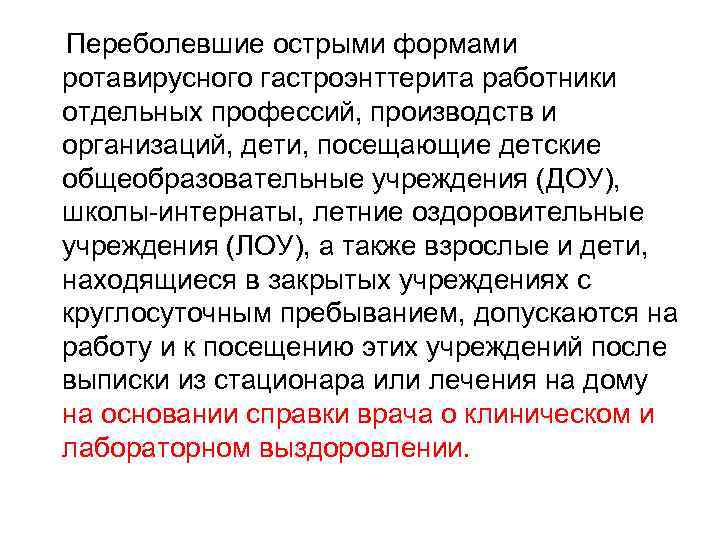 Переболевшие острыми формами ротавирусного гастроэнттерита работники отдельных профессий, производств и организаций, дети, посещающие детские общеобразовательные учреждения (ДОУ), школы-интернаты, летние оздоровительные учреждения (ЛОУ), а также взрослые и дети, находящиеся в закрытых учреждениях с круглосуточным пребыванием, допускаются на работу и к посещению этих учреждений после выписки из стационара или лечения на дому на основании справки врача о клиническом и лабораторном выздоровлении.